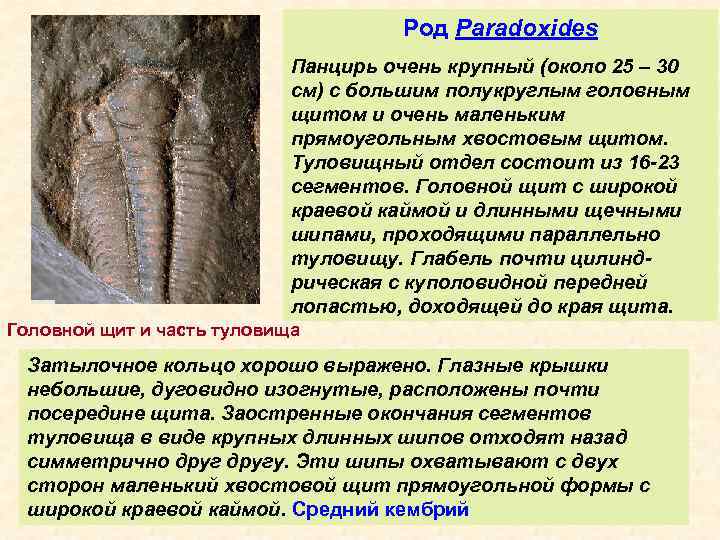 Род Paradoxides

Панцирь очень крупный (около 25 – 30 см) с большим полукруглым головным щитом и очень маленьким прямоугольным хвостовым щитом. Туловищный отдел состоит из 16-23 сегментов. Головной щит с широкой краевой каймой и длинными щечными шипами, проходящими параллельно туловищу. Глабель почти цилиндрическая с куполовидной передней лопастью, доходящей до края щита.

Головной щит и часть туловища

Затылочное кольцо хорошо выражено. Глазные крышки небольшие, дуговидно изогнутые, расположены почти посередине щита. Заостренные окончания сегментов туловища в виде крупных длинных шипов отходят назад симметрично друг другу. Эти шипы охватывают с двух сторон маленький хвостовой щит прямоугольной формы с широкой краевой каймой. Средний кембрий